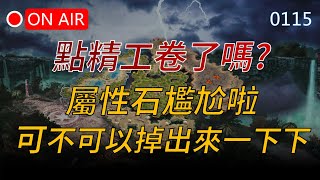 ON AIR

0115

點精工卷了嗎?

屬性石尷尬啦

可不可以掉出來一下下